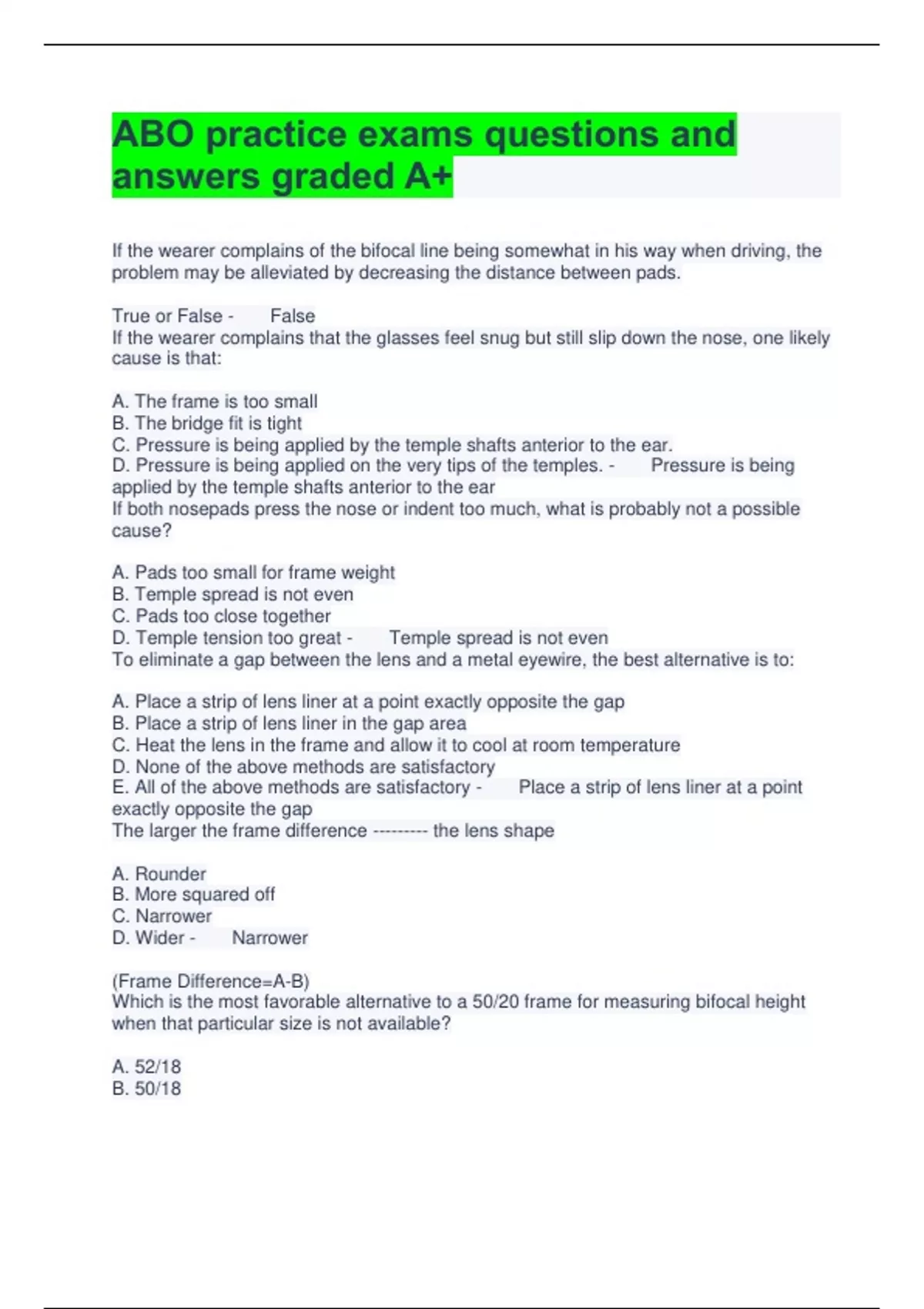 ABO practice exams questions and answers graded A+

If the wearer complains of the bifocal line being somewhat in his way when driving, the problem may be alleviated by decreasing the distance between pads.

True or False - False
If the wearer complains that the glasses feel snug but still slip down the nose, one likely cause is that:

A. The frame is too small
B. The bridge fit is tight
C. Pressure is being applied by the temple shafts anterior to the ear.
D. Pressure is being applied on the very tips of the temples. - Pressure is being applied by the temple shafts anterior to the ear
If both nosepads press the nose or indent too much, what is probably not a possible cause?

A. Pads too small for frame weight
B. Temple spread is not even
C. Pads too close together
D. Temple tension too great - Temple spread is not even
To eliminate a gap between the lens and a metal eyewire, the best alternative is to:

A. Place a strip of lens liner at a point exactly opposite the gap
B. Place a strip of lens liner in the gap area
C. Heat the lens in the frame and allow it to cool at room temperature
D. None of the above methods are satisfactory
E. All of the above methods are satisfactory - Place a strip of lens liner at a point exactly opposite the gap
The larger the frame difference --------- the lens shape

A. Rounder
B. More squared off
C. Narrower
D. Wider - Narrower

(Frame Difference=A-B)
Which is the most favorable alternative to a 50/20 frame for measuring bifocal height when that particular size is not available?

A. 52/18
B. 50/18